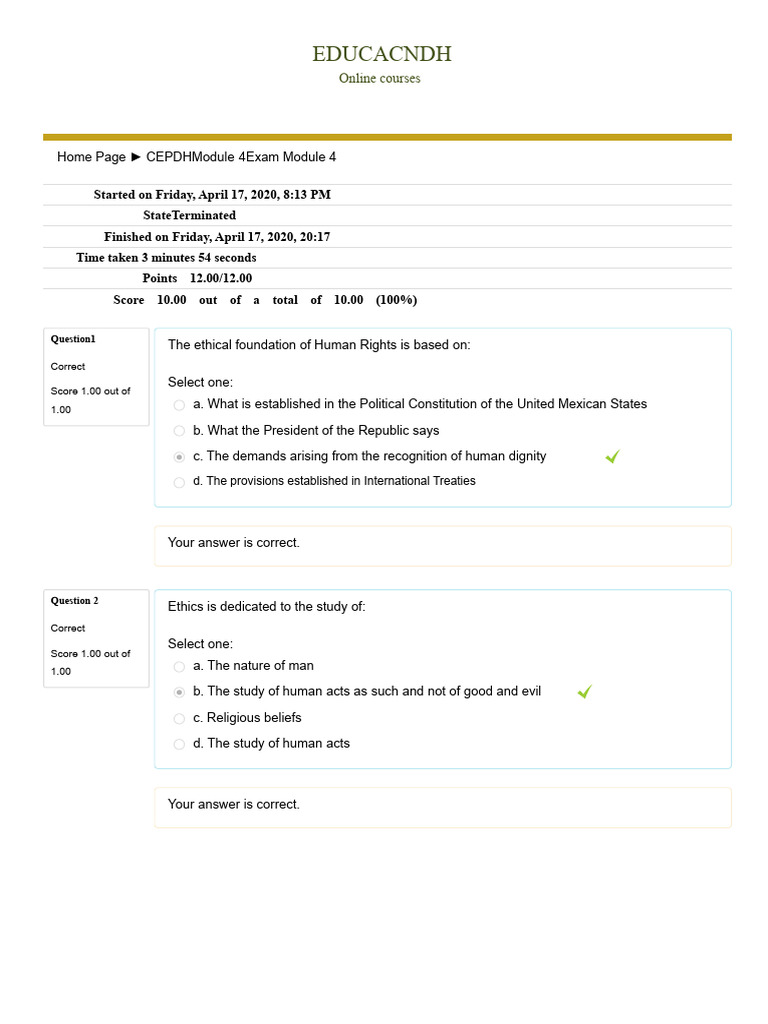 EDUCACNDH
Online courses

Home Page ► CEPDHModule 4Exam Module 4

Started on Friday, April 17, 2020, 8:13 PM
StateTerminated
Finished on Friday, April 17, 2020, 20:17
Time taken 3 minutes 54 seconds
Points 12.00/12.00
Score 10.00 out of a total of 10.00 (100%)

Question1
Correct
Score 1.00 out of 1.00

The ethical foundation of Human Rights is based on:

Select one:
a. What is established in the Political Constitution of the United Mexican States
b. What the President of the Republic says
c. The demands arising from the recognition of human dignity
d. The provisions established in International Treaties

Your answer is correct.

Question 2
Correct
Score 1.00 out of 1.00

Ethics is dedicated to the study of:

Select one:
a. The nature of man
b. The study of human acts as such and not of good and evil
c. Religious beliefs
d. The study of human acts

Your answer is correct.